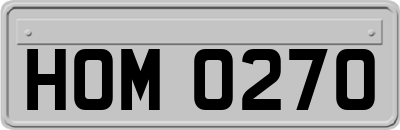 HOM 0270